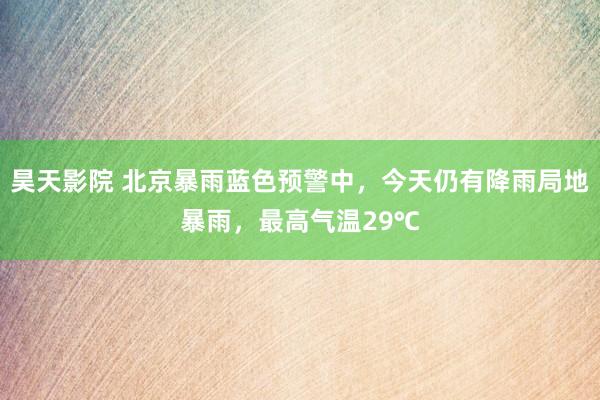 昊天影院 北京暴雨蓝色预警中，今天仍有降雨局地暴雨，最高气温29℃